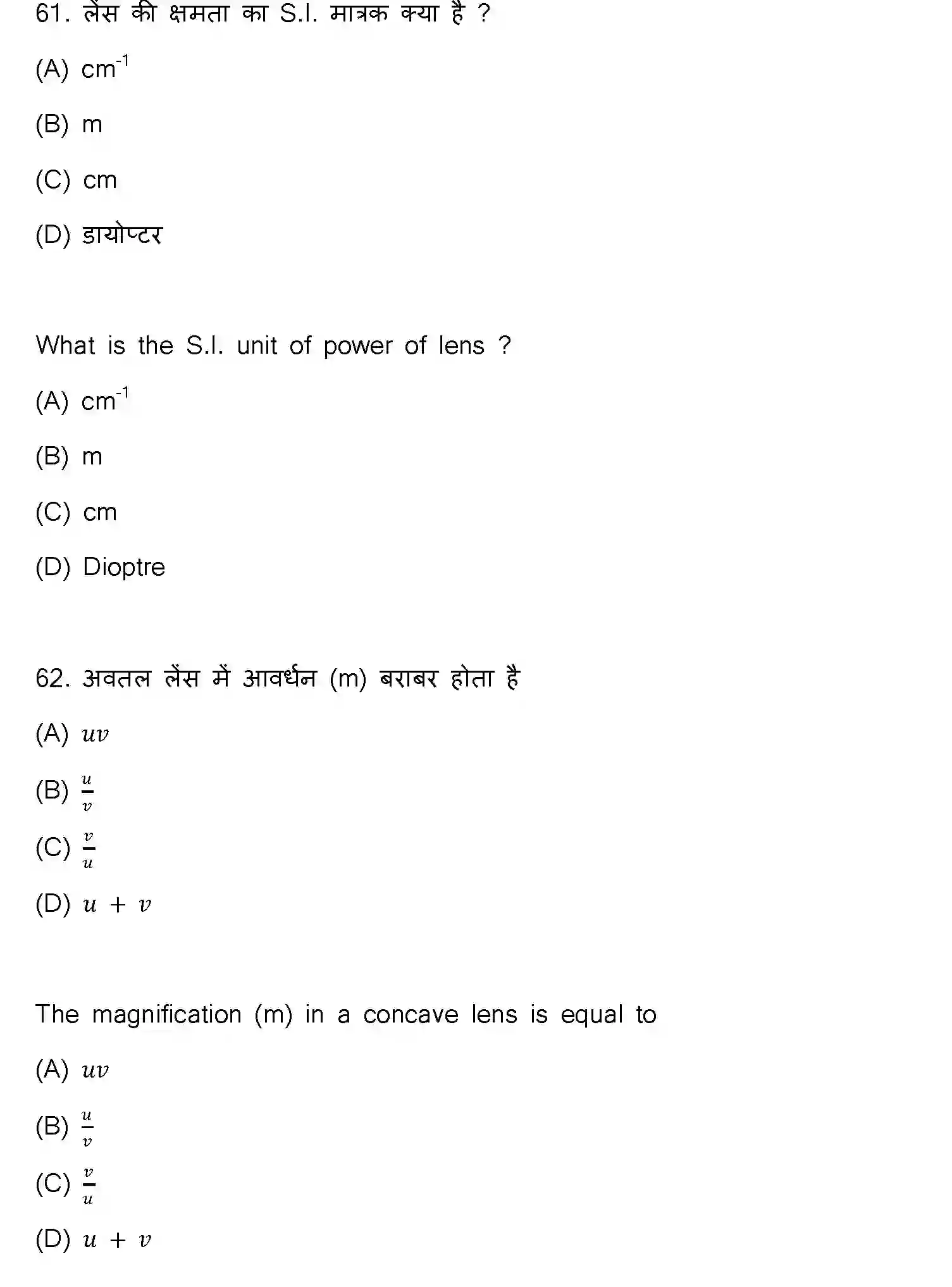 61. लेंस की क्षमता का S.I. मात्रक क्या है ?

(A) $cm^{-1}$

(B) m

(C) cm

(D) डायोप्टर

What is the S.I. unit of power of lens ?

(A) $cm^{-1}$

(B) m

(C) cm

(D) Dioptre

62. अवतल लेंस में आवर्धन (m) बराबर होता है

(A) $uv$

(B) $\frac{u}{v}$

(C) $\frac{v}{u}$

(D) $u + v$

The magnification (m) in a concave lens is equal to

(A) $uv$

(B) $\frac{u}{v}$

(C) $\frac{v}{u}$

(D) $u + v$